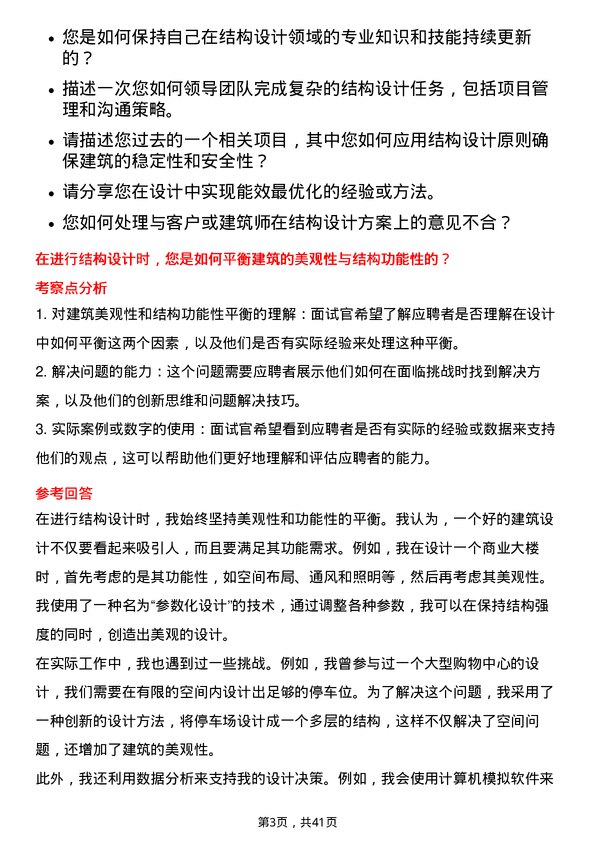 • 您是如何保持自己在结构设计领域的专业知识和技能持续更新的？
• 描述一次您如何领导团队完成复杂的结构设计任务，包括项目管理和沟通策略。
• 请描述您过去的一个相关项目，其中您如何应用结构设计原则确保建筑的稳定性和安全性？
• 请分享您在设计中实现能效最优化的经验或方法。
• 您如何处理与客户或建筑师在结构设计方案上的意见不合？

在进行结构设计时，您是如何平衡建筑的美观性与结构功能性的？

考察点分析

1. 对建筑美观性和结构功能性平衡的理解：面试官希望了解应聘者是否理解在设计中如何平衡这两个因素，以及他们是否有实际经验来处理这种平衡。

2. 解决问题的能力：这个问题需要应聘者展示他们如何在面临挑战时找到解决方案，以及他们的创新思维和问题解决技巧。

3. 实际案例或数字的使用：面试官希望看到应聘者是否有实际的经验或数据来支持他们的观点，这可以帮助他们更好地理解和评估应聘者的能力。

参考回答

在进行结构设计时，我始终坚持美观性和功能性的平衡。我认为，一个好的建筑设计不仅要看起来吸引人，而且要满足其功能需求。例如，我在设计一个商业大楼时，首先考虑的是其功能性，如空间布局、通风和照明等，然后再考虑其美观性。我使用了一种名为“参数化设计”的技术，通过调整各种参数，我可以在保持结构强度的同时，创造出美观的设计。

在实际工作中，我也遇到过一些挑战。例如，我曾参与过一个大型购物中心的设计，我们需要在有限的空间内设计出足够的停车位。为了解决这个问题，我采用了一种创新的设计方法，将停车场设计成一个多层的结构，这样不仅解决了空间问题，还增加了建筑的美观性。

此外，我还利用数据分析来支持我的设计决策。例如，我会使用计算机模拟软件来

第3页，共41页